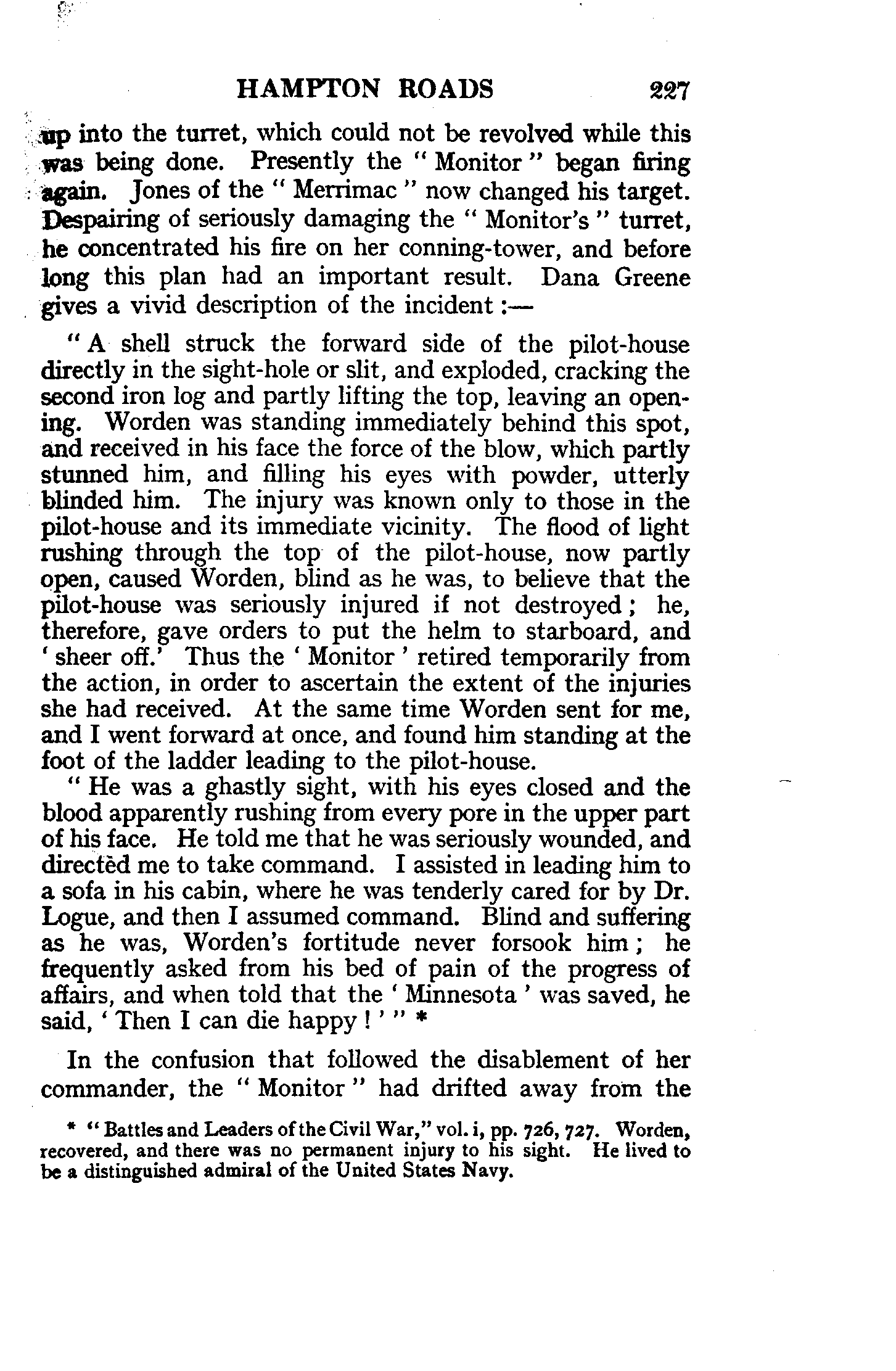 HAMPTON ROADS 227

up into the turret, which could not be revolved while this was being done. Presently the "Monitor" began firing again. Jones of the "Merrimac" now changed his target. Despairing of seriously damaging the "Monitor's" turret, he concentrated his fire on her conning-tower, and before long this plan had an important result. Dana Greene gives a vivid description of the incident:—

"A shell struck the forward side of the pilot-house directly in the sight-hole or slit, and exploded, cracking the second iron log and partly lifting the top, leaving an opening. Worden was standing immediately behind this spot, and received in his face the force of the blow, which partly stunned him, and filling his eyes with powder, utterly blinded him. The injury was known only to those in the pilot-house and its immediate vicinity. The flood of light rushing through the top of the pilot-house, now partly open, caused Worden, blind as he was, to believe that the pilot-house was seriously injured if not destroyed; he, therefore, gave orders to put the helm to starboard, and 'sheer off.' Thus the 'Monitor' retired temporarily from the action, in order to ascertain the extent of the injuries she had received. At the same time Worden sent for me, and I went forward at once, and found him standing at the foot of the ladder leading to the pilot-house.

"He was a ghastly sight, with his eyes closed and the blood apparently rushing from every pore in the upper part of his face. He told me that he was seriously wounded, and directed me to take command. I assisted in leading him to a sofa in his cabin, where he was tenderly cared for by Dr. Logue, and then I assumed command. Blind and suffering as he was, Worden's fortitude never forsook him; he frequently asked from his bed of pain of the progress of affairs, and when told that the 'Minnesota' was saved, he said, 'Then I can die happy!'" *

In the confusion that followed the disablement of her commander, the "Monitor" had drifted away from the

* "Battles and Leaders of the Civil War," vol. i, pp. 726, 727. Worden, recovered, and there was no permanent injury to his sight. He lived to be a distinguished admiral of the United States Navy.